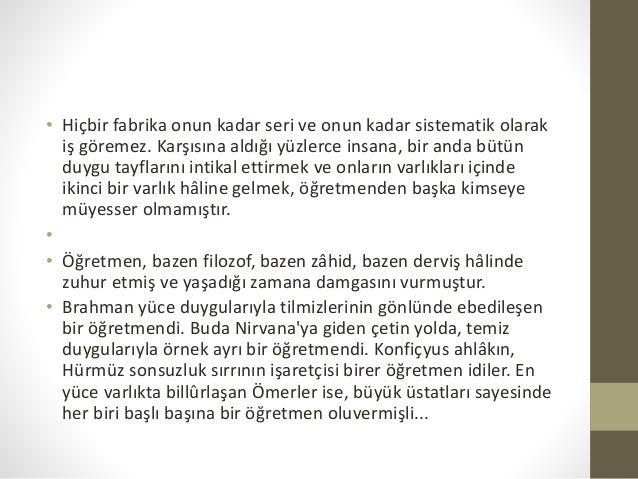 • Hiçbir fabrika onun kadar seri ve onun kadar sistematik olarak iş göremez. Karşısına aldığı yüzlerce insana, bir anda bütün duygu tayflarını intikal ettirmek ve onların varlıkları içinde ikinci bir varlık hâline gelmek, öğretmenden başka kimseye müyesser olmamıştır.
•
• Öğretmen, bazen filozof, bazen zâhid, bazen derviş hâlinde zuhur etmiş ve yaşadığı zamana damgasını vurmuştur.
• Brahman yüce duygularıyla tilmizlerinin gönlünde ebedileşen bir öğretmendi. Buda Nirvana'ya giden çetin yolda, temiz duygularıyla örnek ayrı bir öğretmendi. Konfiçyus ahlâkın, Hürmüz sonsuzluk sırrının işaretçisi birer öğretmen idiler. En yüce varlıkta billûrlaşan Ömerler ise, büyük üstatları sayesinde her biri başlı başına bir öğretmen oluvermişli...